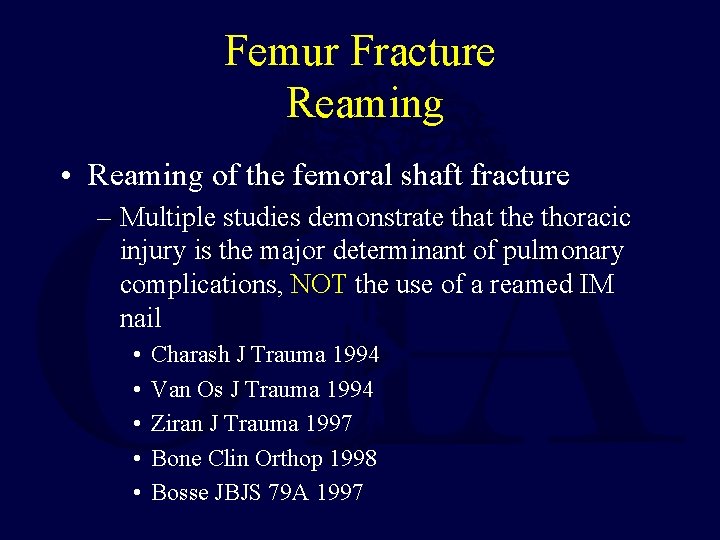 Femur Fracture
Reaming

• Reaming of the femoral shaft fracture
– Multiple studies demonstrate that the thoracic injury is the major determinant of pulmonary complications, NOT the use of a reamed IM nail
• Charash J Trauma 1994
• Van Os J Trauma 1994
• Ziran J Trauma 1997
• Bone Clin Orthop 1998
• Bosse JBJS 79A 1997